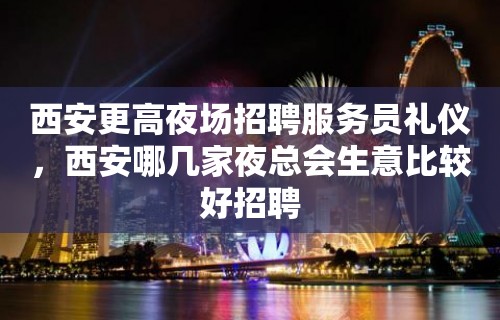 西安更高夜场招聘服务员礼仪，西安哪几家夜总会生意比较好招聘